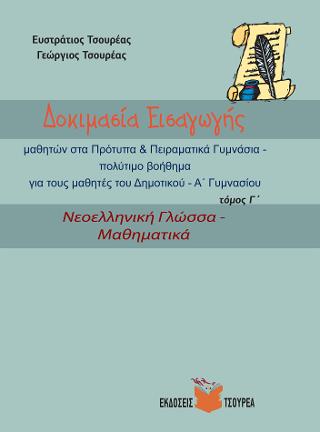 Ευστράτιος Τσουρέας
Γεώργιος Τσουρέας

Δοκιμασία Εισαγωγής

μαθητών στα Πρότυπα & Πειραματικά Γυμνάσια - πολύτιμο βοήθημα για τους μαθητές του Δημοτικού - Α΄ Γυμνασίου

τόμος Γ΄

Νεοελληνική Γλώσσα - Μαθηματικά

ΕΚΔΟΣΕΙΣ ΤΣΟΥΡΕΑ